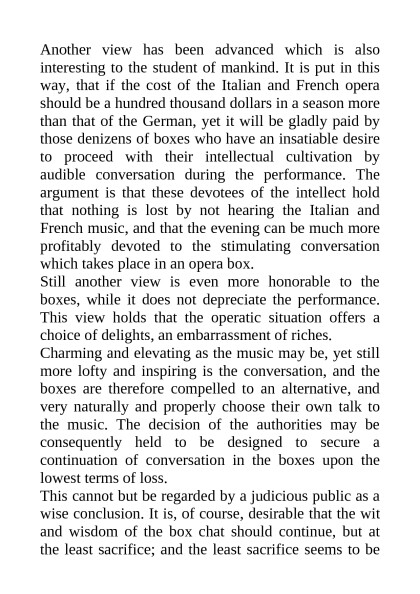 Another view has been advanced which is also interesting to the student of mankind. It is put in this way, that if the cost of the Italian and French opera should be a hundred thousand dollars in a season more than that of the German, yet it will be gladly paid by those denizens of boxes who have an insatiable desire to proceed with their intellectual cultivation by audible conversation during the performance. The argument is that these devotees of the intellect hold that nothing is lost by not hearing the Italian and French music, and that the evening can be much more profitably devoted to the stimulating conversation which takes place in an opera box.

Still another view is even more honorable to the boxes, while it does not depreciate the performance. This view holds that the operatic situation offers a choice of delights, an embarrassment of riches.

Charming and elevating as the music may be, yet still more lofty and inspiring is the conversation, and the boxes are therefore compelled to an alternative, and very naturally and properly choose their own talk to the music. The decision of the authorities may be consequently held to be designed to secure a continuation of conversation in the boxes upon the lowest terms of loss.

This cannot but be regarded by a judicious public as a wise conclusion. It is, of course, desirable that the wit and wisdom of the box chat should continue, but at the least sacrifice; and the least sacrifice seems to be